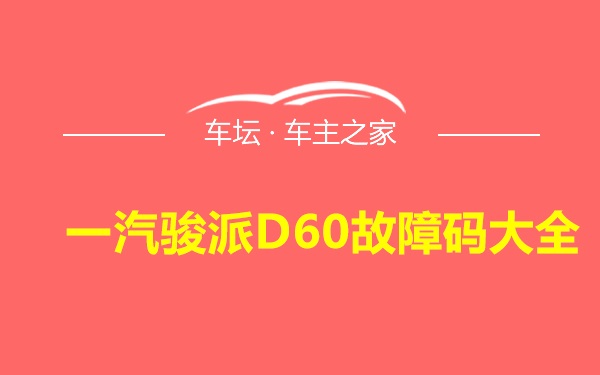 车坛 · 车主之家

一汽骏派D60故障码大全